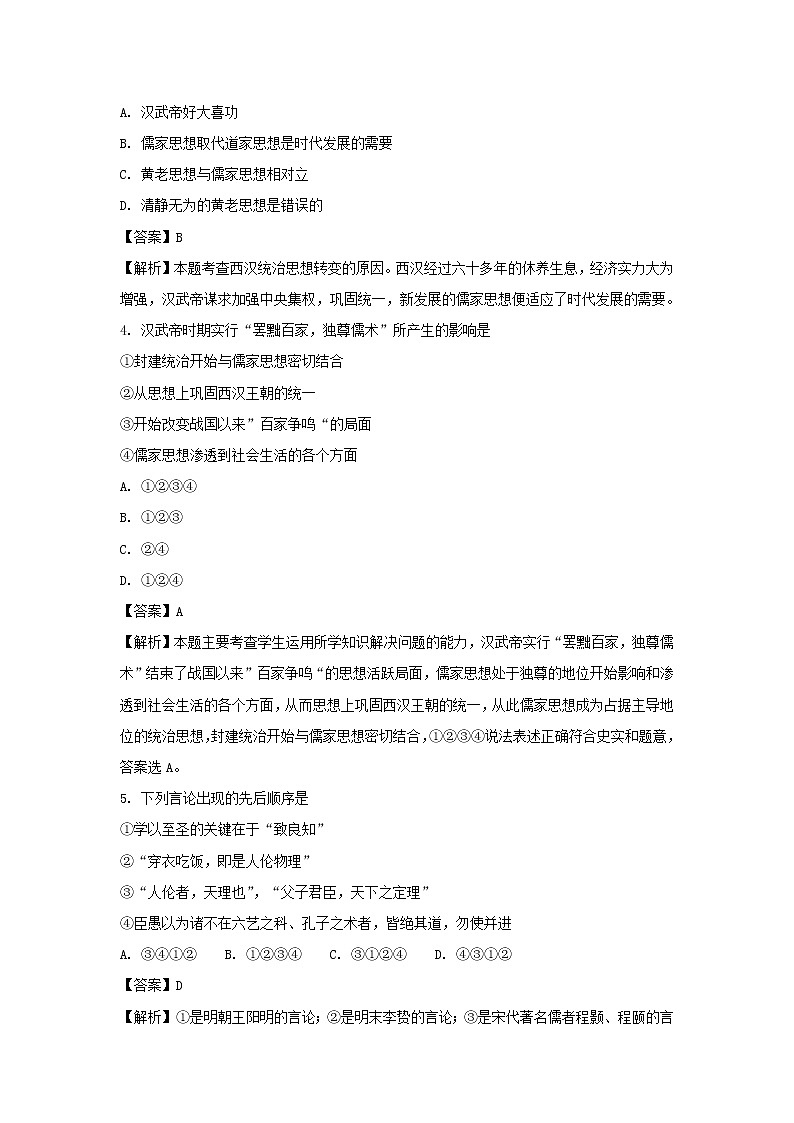 A. 汉武帝好大喜功

B. 儒家思想取代道家思想是时代发展的需要

C. 黄老思想与儒家思想相对立

D. 清静无为的黄老思想是错误的

【答案】B

【解析】本题考查西汉统治思想转变的原因。西汉经过六十多年的休养生息，经济实力大为增强，汉武帝谋求加强中央集权，巩固统一，新发展的儒家思想便适应了时代发展的需要。

4. 汉武帝时期实行“罢黜百家，独尊儒术”所产生的影响是

①封建统治开始与儒家思想密切结合

②从思想上巩固西汉王朝的统一

③开始改变战国以来”百家争鸣“的局面

④儒家思想渗透到社会生活的各个方面

A. ①②③④

B. ①②③

C. ②④

D. ①②④

【答案】A

【解析】本题主要考查学生运用所学知识解决问题的能力，汉武帝实行“罢黜百家，独尊儒术”结束了战国以来”百家争鸣“的思想活跃局面，儒家思想处于独尊的地位开始影响和渗透到社会生活的各个方面，从而思想上巩固西汉王朝的统一，从此儒家思想成为占据主导地位的统治思想,封建统治开始与儒家思想密切结合，①②③④说法表述正确符合史实和题意，答案选A。

5. 下列言论出现的先后顺序是

①学以至圣的关键在于“致良知”

②“穿衣吃饭，即是人伦物理”

③“人伦者，天理也”，“父子君臣，天下之定理”

④臣愚以为诸不在六艺之科、孔子之术者，皆绝其道，勿使并进

A. ③④①②　B. ①②③④　C. ③①②④　D. ④③①②

【答案】D

【解析】①是明朝王阳明的言论；②是明末李贽的言论；③是宋代著名儒者程颢、程颐的言